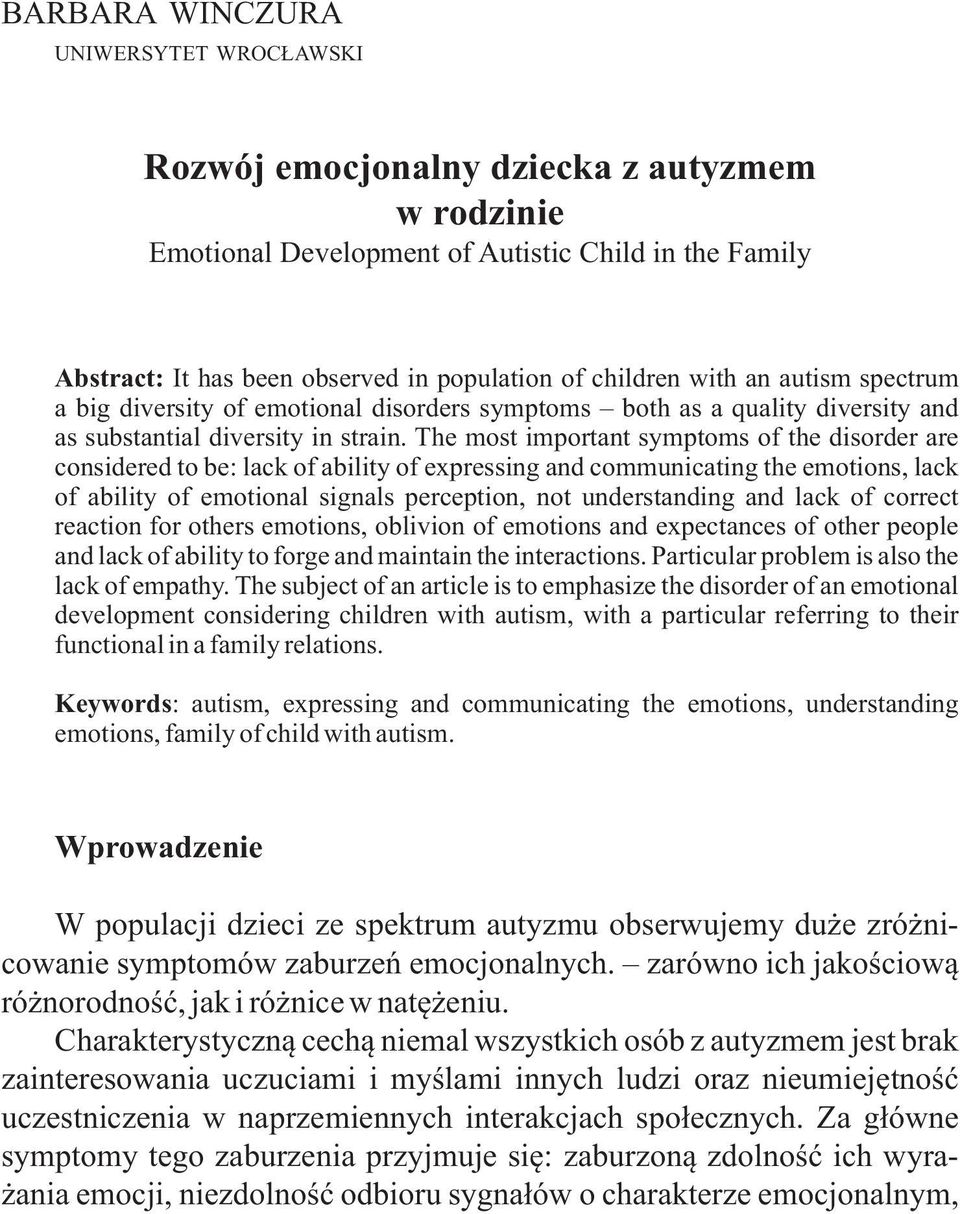 BARBARA WINCZURA
UNIWERSYTET WROCŁAWSKI

Rozwój emocjonalny dziecka z autyzmem w rodzinie
Emotional Development of Autistic Child in the Family

Abstract: It has been observed in population of children with an autism spectrum a big diversity of emotional disorders symptoms – both as a quality diversity and as substantial diversity in strain. The most important symptoms of the disorder are considered to be: lack of ability of expressing and communicating the emotions, lack of ability of emotional signals perception, not understanding and lack of correct reaction for others emotions, oblivion of emotions and expectances of other people and lack of ability to forge and maintain the interactions. Particular problem is also the lack of empathy. The subject of an article is to emphasize the disorder of an emotional development considering children with autism, with a particular referring to their functional in a family relations.

Keywords: autism, expressing and communicating the emotions, understanding emotions, family of child with autism.

Wprowadzenie

W populacji dzieci ze spektrum autyzmu obserwujemy duże zróżnicowanie symptomów zaburzeń emocjonalnych. – zarówno ich jakościową różnorodność, jak i różnice w natężeniu.

Charakterystyczną cechą niemal wszystkich osób z autyzmem jest brak zainteresowania uczuciami i myślami innych ludzi oraz nieumiejętność uczestniczenia w naprzemiennych interakcjach społecznych. Za główne symptomy tego zaburzenia przyjmuje się: zaburzoną zdolność ich wyrażania emocji, niezdolność odbioru sygnałów o charakterze emocjonalnym,